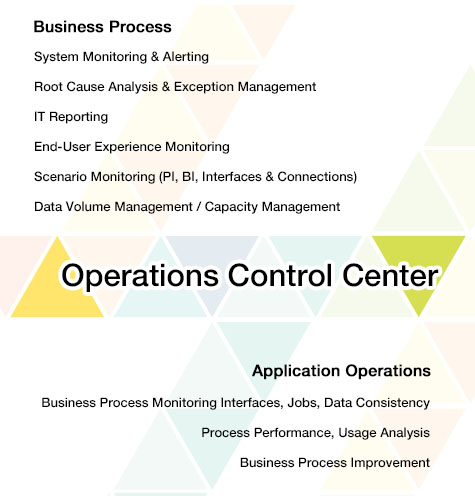 Business Process

System Monitoring & Alerting

Root Cause Analysis & Exception Management

IT Reporting

End-User Experience Monitoring

Scenario Monitoring (PI, BI, Interfaces & Connections)

Data Volume Management / Capacity Management

Operations Control Center

Application Operations

Business Process Monitoring Interfaces, Jobs, Data Consistency

Process Performance, Usage Analysis

Business Process Improvement